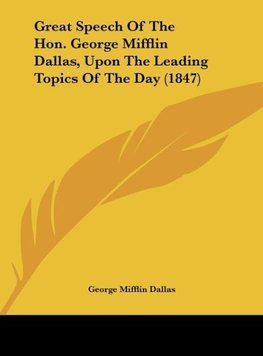 Great Speech Of The Hon. George Mifflin Dallas, Upon The Leading Topics Of The Day (1847)

George Mifflin Dallas